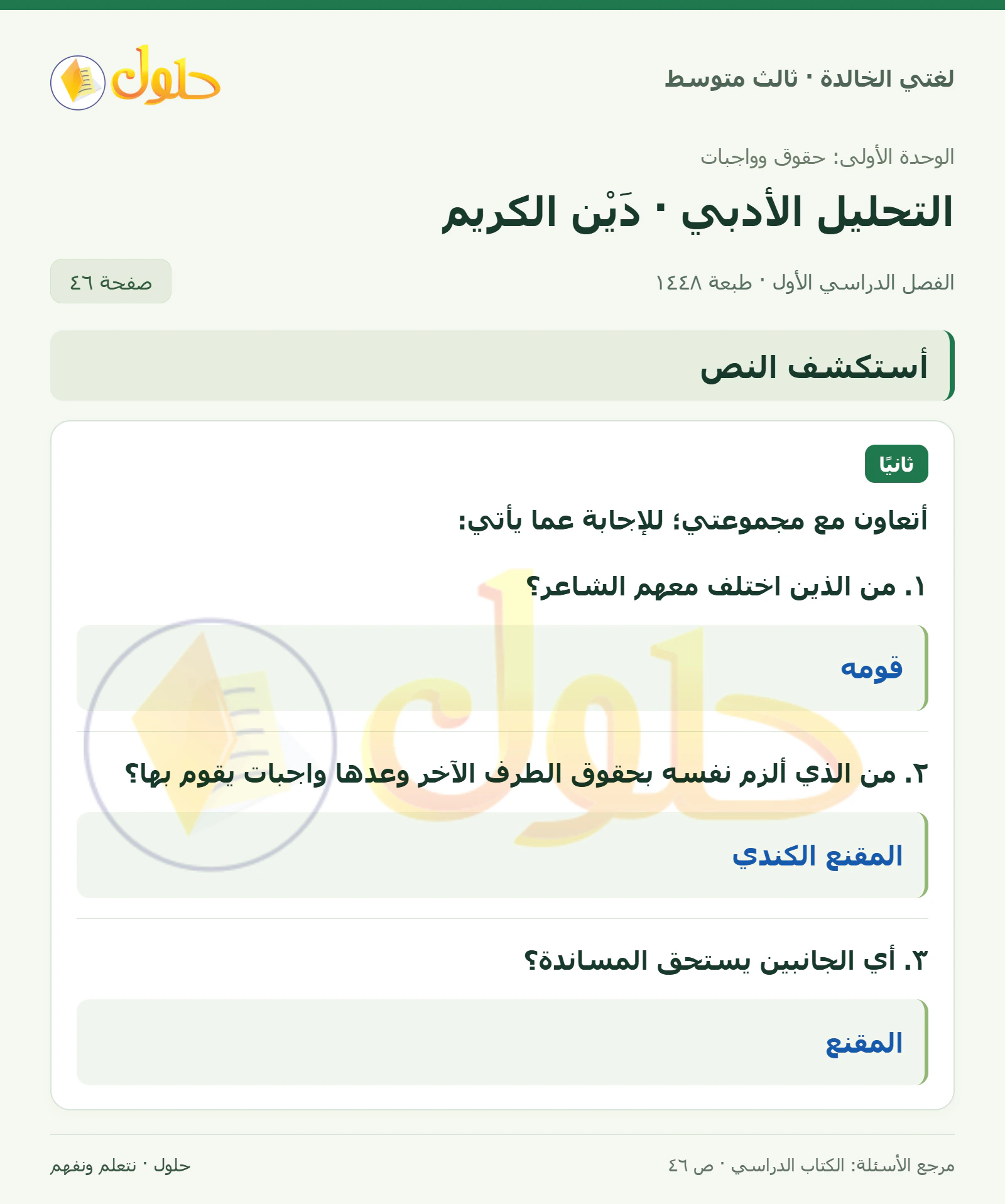 لغتي الخالدة · ثالث متوسط

حلول

الوحدة الأولى: حقوق وواجبات

التحليل الأدبي · دَيْن الكريم

الفصل الدراسي الأول · طبعة ١٤٤٨

صفحة ٤٦

أستكشف النص

ثانيًا

أتعاون مع مجموعتي؛ للإجابة عما يأتي:

١. من الذين اختلف معهم الشاعر؟

قومه

٢. من الذي ألزم نفسه بحقوق الطرف الآخر وعدها واجبات يقوم بها؟

المقنع الكندي

٣. أي الجانبين يستحق المساندة؟

المقنع

مرجع الأسئلة: الكتاب الدراسي · ص ٤٦

حلول · نتعلم ونفهم